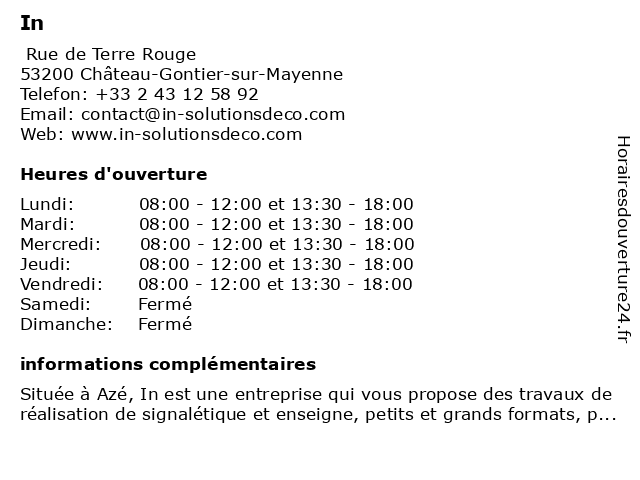 In

Rue de Terre Rouge
53200 Château-Gontier-sur-Mayenne
Telefon: +33 2 43 12 58 92
Email: contact@in-solutionsdeco.com
Web: www.in-solutionsdeco.com

Heures d'ouverture

| | |
|---|---|
| Lundi: | 08:00 - 12:00 et 13:30 - 18:00 |
| Mardi: | 08:00 - 12:00 et 13:30 - 18:00 |
| Mercredi: | 08:00 - 12:00 et 13:30 - 18:00 |
| Jeudi: | 08:00 - 12:00 et 13:30 - 18:00 |
| Vendredi: | 08:00 - 12:00 et 13:30 - 18:00 |
| Samedi: | Fermé |
| Dimanche: | Fermé |

informations complémentaires

Située à Azé, In est une entreprise qui vous propose des travaux de réalisation de signalétique et enseigne, petits et grands formats, p...

Horairesdouverture24.fr